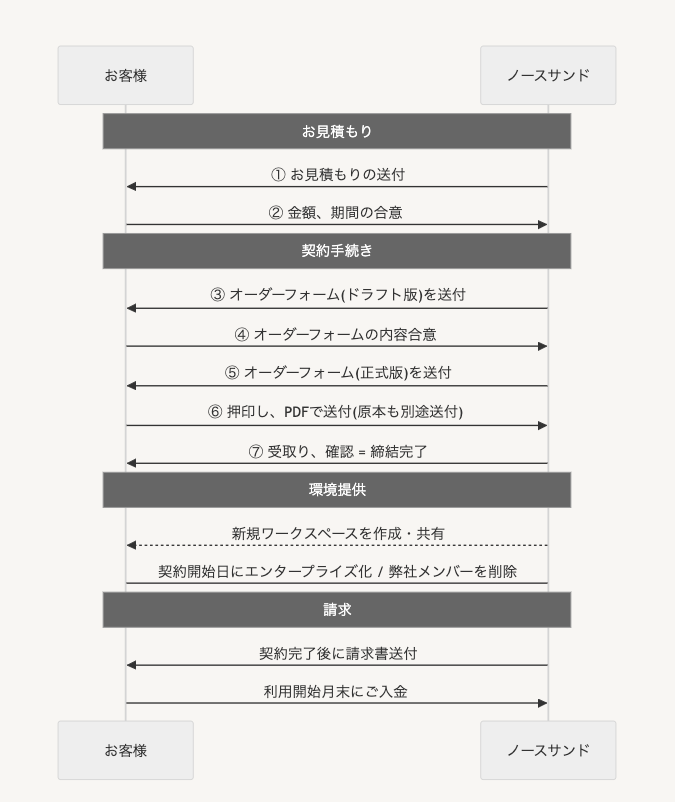 お客様

ノースサンド

お見積もり

① お見積もりの送付

② 金額、期間の合意

契約手続き

③ オーダーフォーム(ドラフト版)を送付

④ オーダーフォームの内容合意

⑤ オーダーフォーム(正式版)を送付

⑥ 押印し、PDFで送付(原本も別途送付)

⑦ 受取り、確認 = 締結完了

環境提供

新規ワークスペースを作成・共有

契約開始日にエンタープライズ化 / 弊社メンバーを削除

請求

契約完了後に請求書送付

利用開始月末にご入金

お客様

ノースサンド